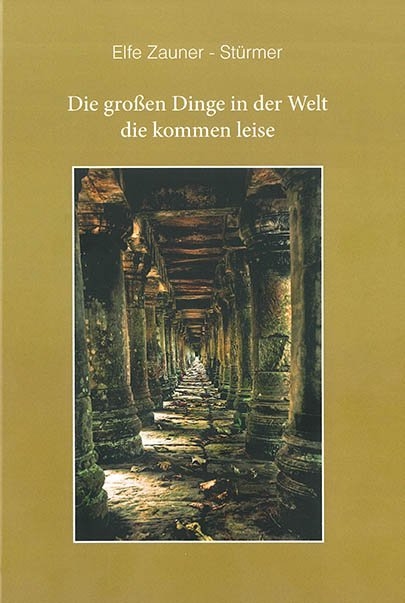 Elfe Zauner - Stürmer

Die großen Dinge in der Welt
die kommen leise